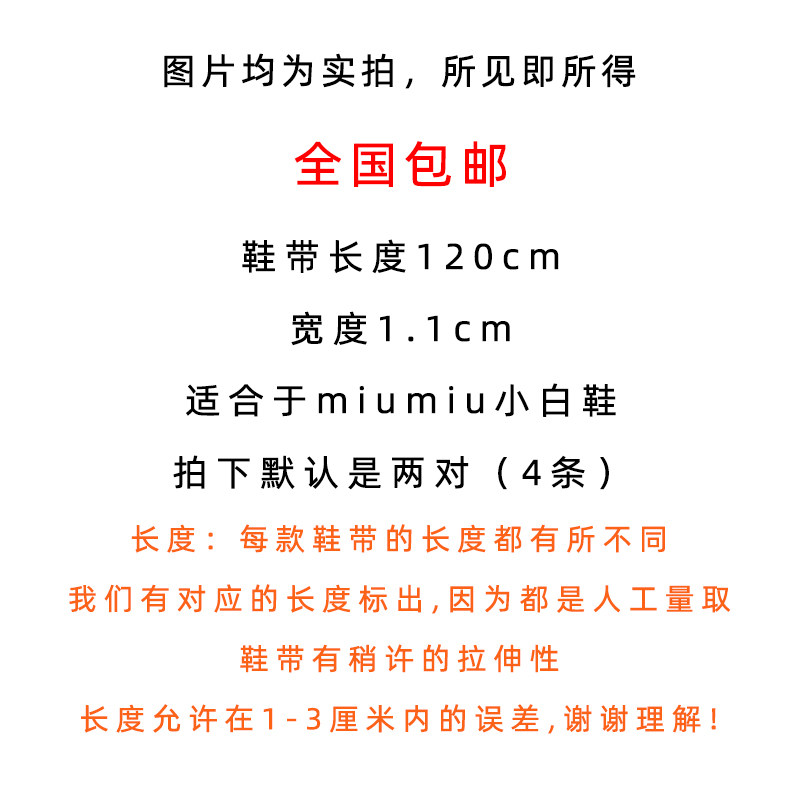 图片均为实拍，所见即所得

全国包邮

鞋带长度120cm

宽度1.1cm

适合于miumiu小白鞋

拍下默认是两对（4条）

长度：每款鞋带的长度都有所不同

我们有对应的长度标出,因为都是人工量取

鞋带有稍许的拉伸性

长度允许在1-3厘米内的误差,谢谢理解！